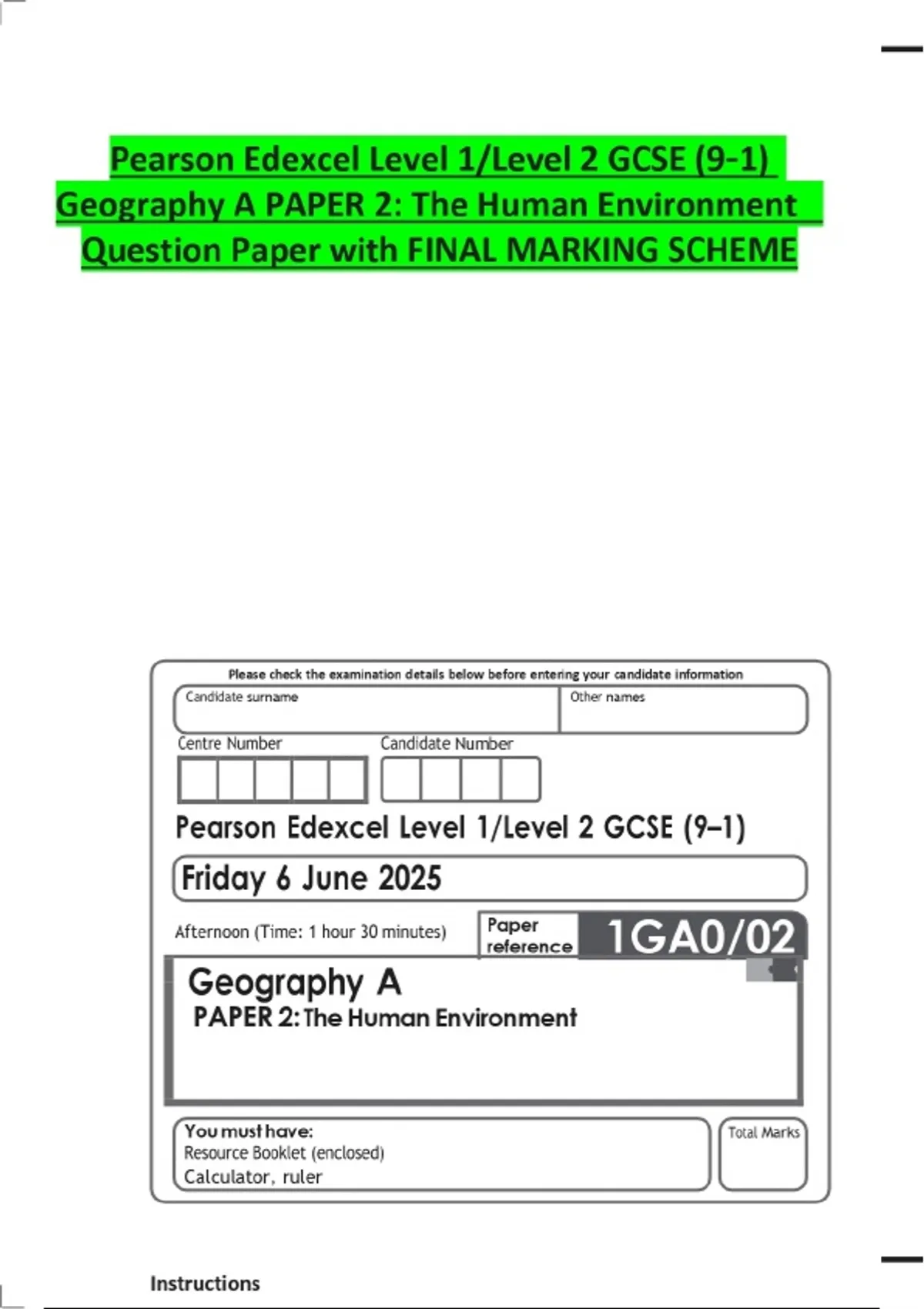 Pearson Edexcel Level 1/Level 2 GCSE (9-1) Geography A PAPER 2: The Human Environment Question Paper with FINAL MARKING SCHEME

Please check the examination details below before entering your candidate information

Candidate surname

Other names

Centre Number

Candidate Number

Pearson Edexcel Level 1/Level 2 GCSE (9–1)

Friday 6 June 2025

Afternoon (Time: 1 hour 30 minutes)

Paper reference

1GA0/02

Geography A
PAPER 2: The Human Environment

You must have:
Resource Booklet (enclosed)
Calculator, ruler

Total Marks

Instructions